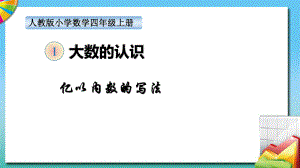 人教版小学数学四年级上册

1 大数的认识

亿以内数的写法